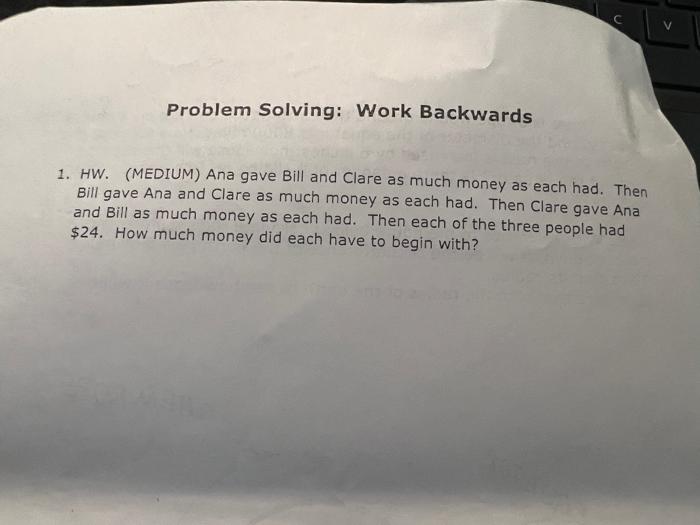 C V

Problem Solving: Work Backwards

1. HW. (MEDIUM) Ana gave Bill and Clare as much money as each had. Then Bill gave Ana and Clare as much money as each had. Then Clare gave Ana and Bill as much money as each had. Then each of the three people had \$24. How much money did each have to begin with?